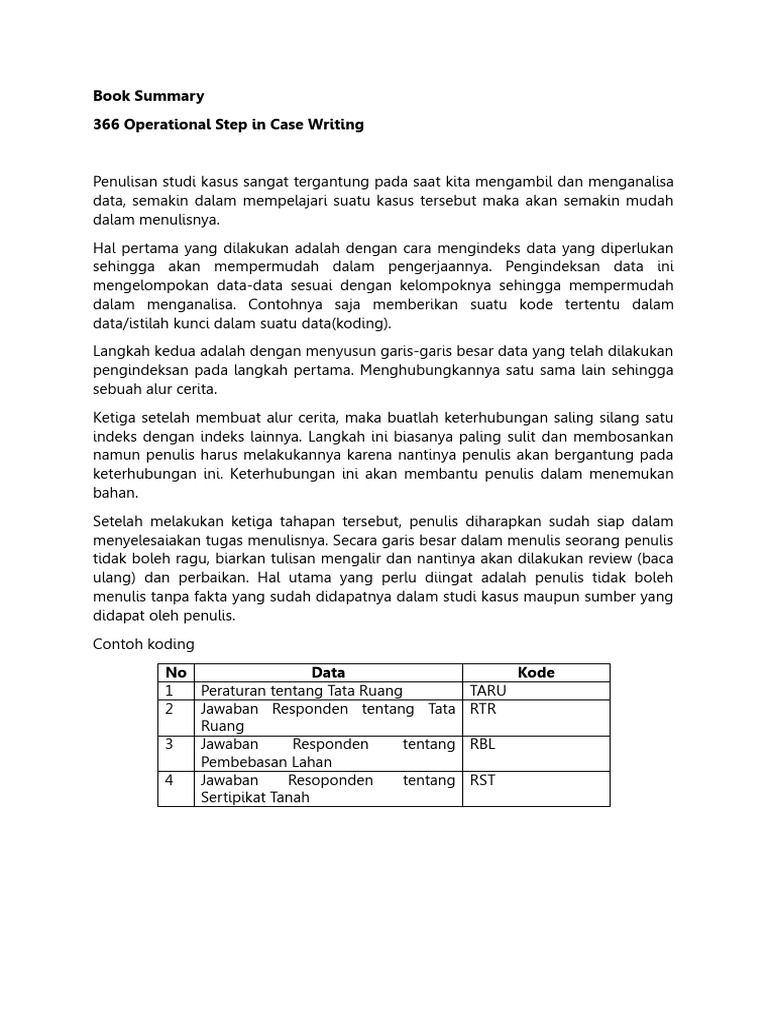 Book Summary

366 Operational Step in Case Writing

Penulisan studi kasus sangat tergantung pada saat kita mengambil dan menganalisa data, semakin dalam mempelajari suatu kasus tersebut maka akan semakin mudah dalam menulisnya.

Hal pertama yang dilakukan adalah dengan cara mengindeks data yang diperlukan sehingga akan mempermudah dalam pengerjaannya. Pengindeksan data ini mengelompokan data-data sesuai dengan kelompoknya sehingga mempermudah dalam menganalisa. Contohnya saja memberikan suatu kode tertentu dalam data/istilah kunci dalam suatu data(koding).

Langkah kedua adalah dengan menyusun garis-garis besar data yang telah dilakukan pengindeksan pada langkah pertama. Menghubungkannya satu sama lain sehingga sebuah alur cerita.

Ketiga setelah membuat alur cerita, maka buatlah keterhubungan saling silang satu indeks dengan indeks lainnya. Langkah ini biasanya paling sulit dan membosankan namun penulis harus melakukannya karena nantinya penulis akan bergantung pada keterhubungan ini. Keterhubungan ini akan membantu penulis dalam menemukan bahan.

Setelah melakukan ketiga tahapan tersebut, penulis diharapkan sudah siap dalam menyelesaiakan tugas menulisnya. Secara garis besar dalam menulis seorang penulis tidak boleh ragu, biarkan tulisan mengalir dan nantinya akan dilakukan review (baca ulang) dan perbaikan. Hal utama yang perlu diingat adalah penulis tidak boleh menulis tanpa fakta yang sudah didapatnya dalam studi kasus maupun sumber yang didapat oleh penulis.

Contoh koding

| No | Data | Kode |
|---|---|---|
| 1 | Peraturan tentang Tata Ruang | TARU |
| 2 | Jawaban Responden tentang Tata Ruang | RTR |
| 3 | Jawaban Responden tentang Pembebasan Lahan | RBL |
| 4 | Jawaban Resoponden tentang Sertipikat Tanah | RST |